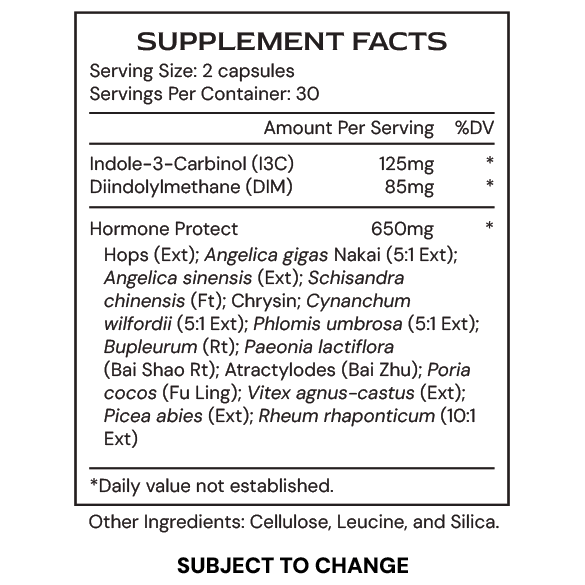 SUPPLEMENT FACTS
Serving Size: 2 capsules
Servings Per Container: 30

| | Amount Per Serving | %DV |
|---|---|---|
| Indole-3-Carbinol (I3C) | 125mg | * |
| Diindolylmethane (DIM) | 85mg | * |
| Hormone Protect | 650mg | * |

Hops (Ext); Angelica gigas Nakai (5:1 Ext); Angelica sinensis (Ext); Schisandra chinensis (Ft); Chrysin; Cynanchum wilfordii (5:1 Ext); Phlomis umbrosa (5:1 Ext); Bupleurum (Rt); Paeonia lactiflora (Bai Shao Rt); Atractylodes (Bai Zhu); Poria cocos (Fu Ling); Vitex agnus-castus (Ext); Picea abies (Ext); Rheum rhaponticum (10:1 Ext)

*Daily value not established.

Other Ingredients: Cellulose, Leucine, and Silica.

SUBJECT TO CHANGE